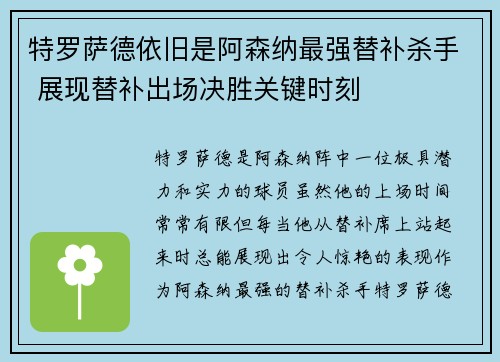 特罗萨德依旧是阿森纳最强替补杀手 展现替补出场决胜关键时刻

特罗萨德是阿森纳阵中一位极具潜力和实力的球员虽然他的上场时间常常有限但每当他从替补席上站起来时总能展现出令人惊艳的表现作为阿森纳最强的替补杀手特罗萨德